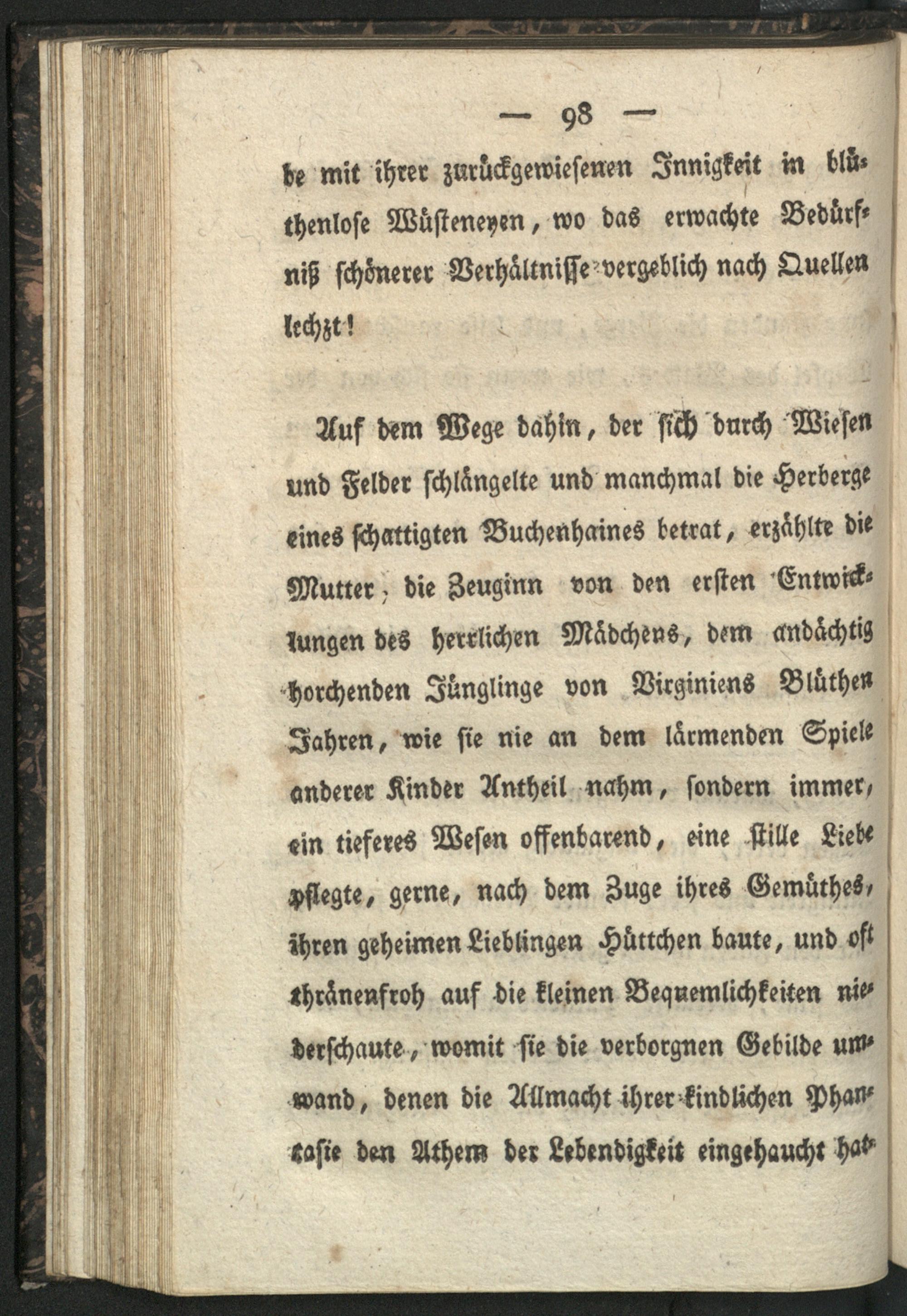 — 98 —

be mit ihrer zurückgewiesenen Innigkeit in blüthenlose Wüsteneyen, wo das erwachte Bedürfniß schönerer Verhältnisse vergeblich nach Quellen lechzt!

Auf dem Wege dahin, der sich durch Wiesen und Felder schlängelte und manchmal die Herberge eines schattigten Buchenhaines betrat, erzählte die Mutter, die Zeuginn von den ersten Entwicklungen des herrlichen Mädchens, dem andächtig horchenden Jünglinge von Virginiens Blüthen Jahren, wie sie nie an dem lärmenden Spiele anderer Kinder Antheil nahm, sondern immer, ein tieferes Wesen offenbarend, eine stille Liebe pflegte, gerne, nach dem Zuge ihres Gemüthes, ihren geheimen Lieblingen Hüttchen baute, und oft thränenfroh auf die kleinen Bequemlichkeiten niederschaute, womit sie die verborgnen Gebilde umwand, denen die Allmacht ihrer kindlichen Phantasie den Athem der Lebendigkeit eingehaucht hat-